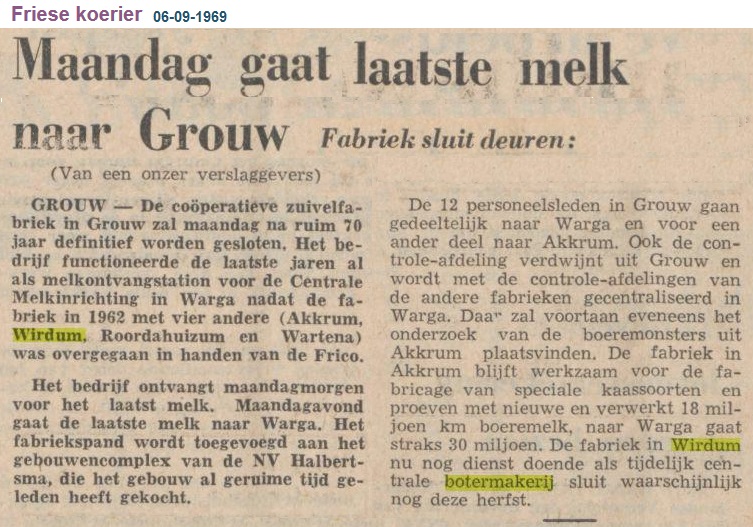 Friese koerier 06-09-1969

Maandag gaat laatste melk naar Grouw

Fabriek sluit deuren:

(Van een onzer verslaggevers)

GROUW — De coöperatieve zuivelfabriek in Grouw zal maandag na ruim 70 jaar definitief worden gesloten. Het bedrijf functioneerde de laatste jaren al als melkontvangstation voor de Centrale Melkinrichting in Warga nadat de fabriek in 1962 met vier andere (Akkrum, Wirdum, Roordahuizum en Wartena) was overgegaan in handen van de Frico.

Het bedrijf ontvangt maandagmorgen voor het laatst melk. Maandagavond gaat de laatste melk naar Warga. Het fabriekspand wordt toegevoegd aan het gebouwencomplex van de NV Halbertsma, die het gebouw al geruime tijd geleden heeft gekocht.

De 12 personeelsleden in Grouw gaan gedeeltelijk naar Warga en voor een ander deel naar Akkrum. Ook de controle-afdeling verdwijnt uit Grouw en wordt met de controle-afdelingen van de andere fabrieken gecentraliseerd in Warga. Daar zal voortaan eveneens het onderzoek van de boeremonsters uit Akkrum plaatsvinden. De fabriek in Akkrum blijft werkzaam voor de fabricage van speciale kaassoorten en proeven met nieuwe en verwerkt 18 miljoen km boeremelk, naar Warga gaat straks 30 miljoen. De fabriek in Wirdum nu nog dienst doende als tijdelijk centrale botermakerij sluit waarschijnlijk nog deze herfst.